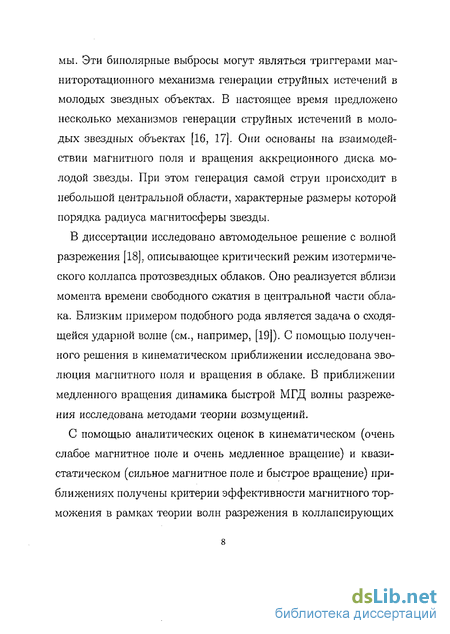 мы. Эти биполярные выбросы могут являться триггерами магниторотационного механизма генерации струйных истечений в молодых звездных объектах. В настоящее время предложено несколько механизмов генерации струйных истечений в молодых звездных объектах [16, 17]. Они основаны на взаимодействии магнитного поля и вращения аккреционного диска молодой звезды. При этом генерация самой струи происходит в небольшой центральной области, характерные размеры которой порядка радиуса магнитосферы звезды.

В диссертации исследовано автомодельное решение с волной разрежения [18], описывающее критический режим изотермического коллапса протозвездных облаков. Оно реализуется вблизи момента времени свободного сжатия в центральной части облака. Близким примером подобного рода является задача о сходящейся ударной волне (см., например, [19]). С помощью полученного решения в кинематическом приближении исследована эволюция магнитного поля и вращения в облаке. В приближении медленного вращения динамика быстрой МГД волны разрежения исследована методами теории возмущений.

С помощью аналитических оценок в кинематическом (очень слабое магнитное поле и очень медленное вращение) и квазистатическом (сильное магнитное поле и быстрое вращение) приближениях получены критерии эффективности магнитного торможения в рамках теории волн разрежения в коллапсирующих

8

dsLib.net
библиотека диссертаций